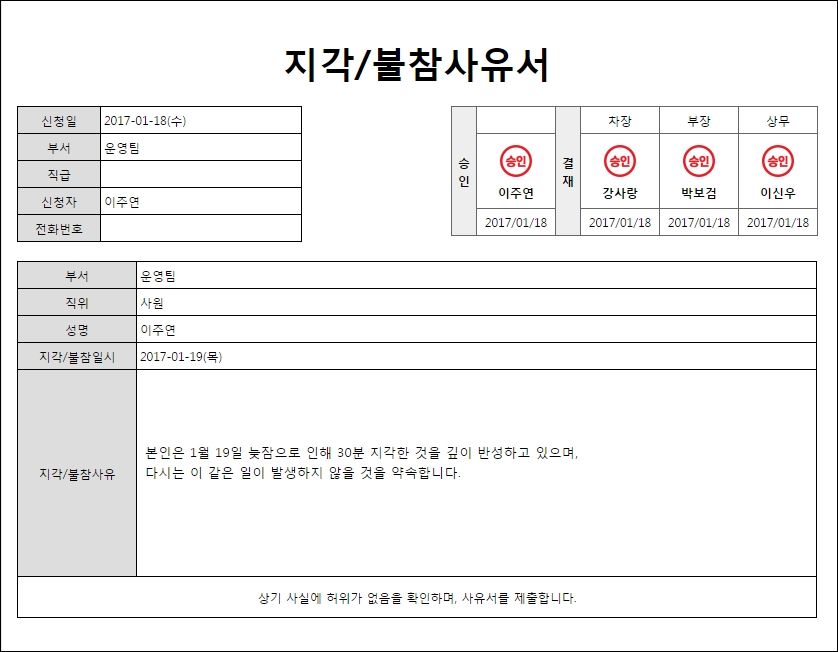 지각/불참사유서

| 신청일 | 2017-01-18(수) |
|---|---|
| 부서 | 운영팀 |
| 직급 | |
| 신청자 | 이주연 |
| 전화번호 | |

| 승인 | | 결재 | 차장 | 부장 | 상무 |
|---|---|---|---|---|---|
| | 승인 이주연 | | 승인 강사랑 | 승인 박보검 | 승인 이신우 |
| | 2017/01/18 | | 2017/01/18 | 2017/01/18 | 2017/01/18 |

| 부서 | 운영팀 |
|---|---|
| 직위 | 사원 |
| 성명 | 이주연 |
| 지각/불참일시 | 2017-01-19(목) |
| 지각/불참사유 | 본인은 1월 19일 늦잠으로 인해 30분 지각한 것을 깊이 반성하고 있으며, 다시는 이 같은 일이 발생하지 않을 것을 약속합니다. |

상기 사실에 허위가 없음을 확인하며, 사유서를 제출합니다.